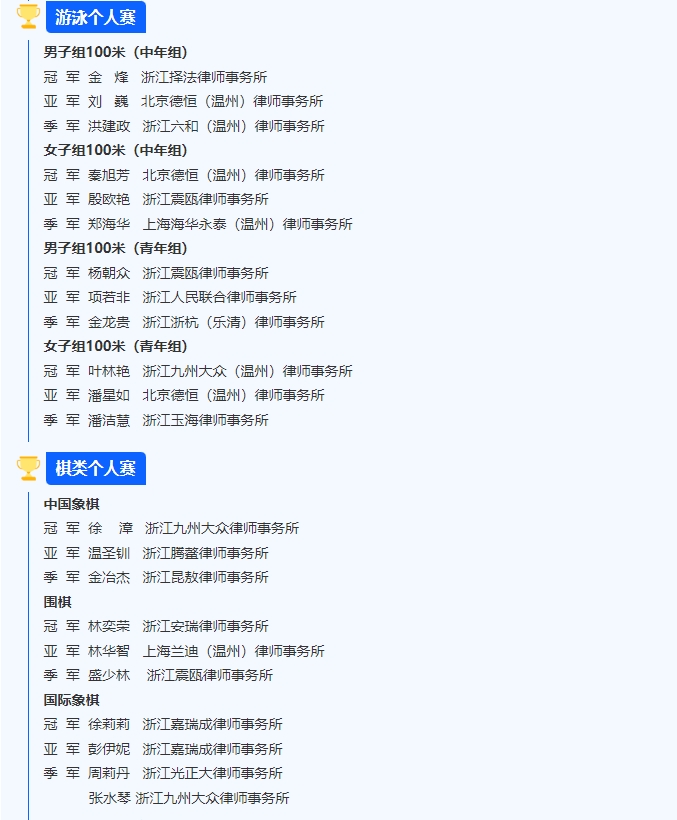 游泳个人赛

男子组100米（中年组）
冠 军 金 烽 浙江择法律师事务所
亚 军 刘 巍 北京德恒（温州）律师事务所
季 军 洪建政 浙江六和（温州）律师事务所
女子组100米（中年组）
冠 军 秦旭芳 北京德恒（温州）律师事务所
亚 军 殷欧艳 浙江震瓯律师事务所
季 军 郑海华 上海海华永泰（温州）律师事务所
男子组100米（青年组）
冠 军 杨朝众 浙江震瓯律师事务所
亚 军 项若非 浙江人民联合律师事务所
季 军 金龙贵 浙江浙杭（乐清）律师事务所
女子组100米（青年组）
冠 军 叶林艳 浙江九州大众（温州）律师事务所
亚 军 潘星如 北京德恒（温州）律师事务所
季 军 潘洁慧 浙江玉海律师事务所

棋类个人赛

中国象棋
冠 军 徐 漳 浙江九州大众律师事务所
亚 军 温圣钏 浙江腾鳌律师事务所
季 军 金冶杰 浙江昆敖律师事务所
围棋
冠 军 林奕荣 浙江安瑞律师事务所
亚 军 林华智 上海兰迪（温州）律师事务所
季 军 盛少林 浙江震瓯律师事务所
国际象棋
冠 军 徐莉莉 浙江嘉瑞成律师事务所
亚 军 彭伊妮 浙江嘉瑞成律师事务所
季 军 周莉丹 浙江光正大律师事务所
张水琴 浙江九州大众律师事务所